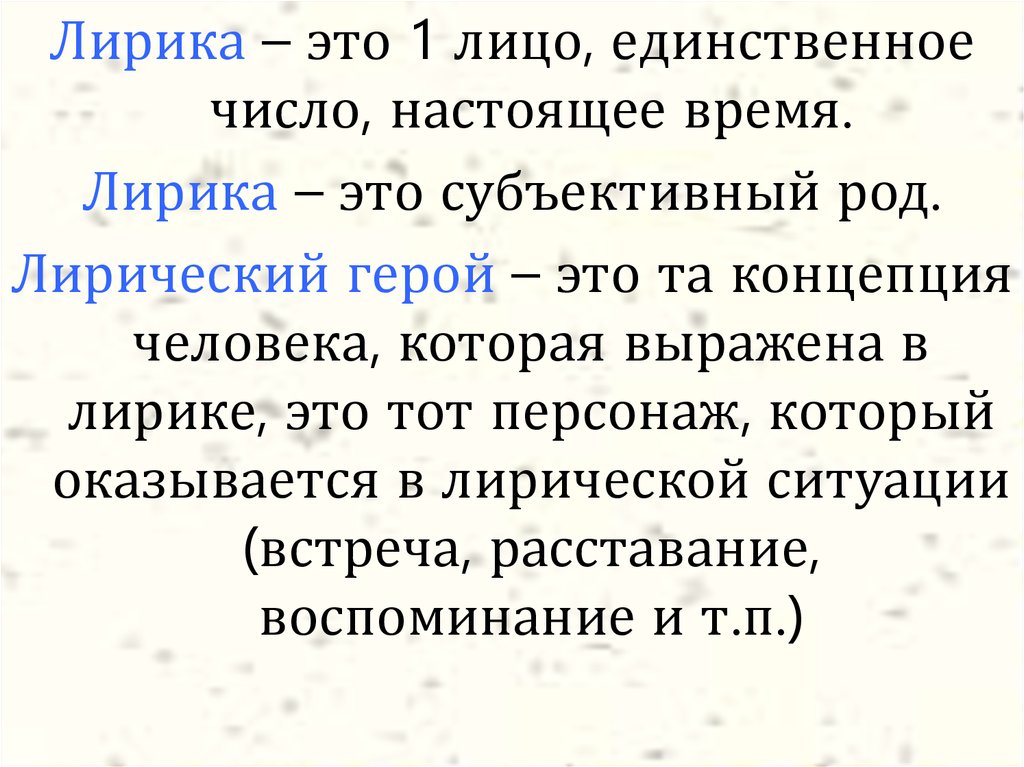 Лирика – это 1 лицо, единственное число, настоящее время.

Лирика – это субъективный род.

Лирический герой – это та концепция человека, которая выражена в лирике, это тот персонаж, который оказывается в лирической ситуации (встреча, расставание, воспоминание и т.п.)